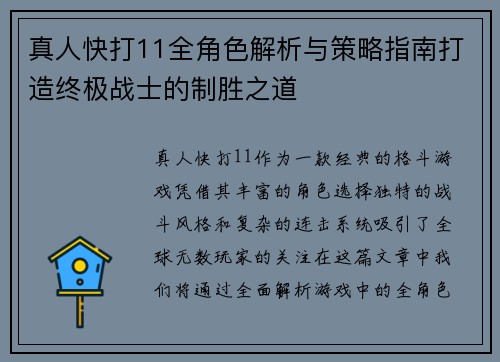 真人快打11全角色解析与策略指南打造终极战士的制胜之道

真人快打11作为一款经典的格斗游戏凭借其丰富的角色选择独特的战斗风格和复杂的连击系统吸引了全球无数玩家的关注在这篇文章中我们将通过全面解析游戏中的全角色